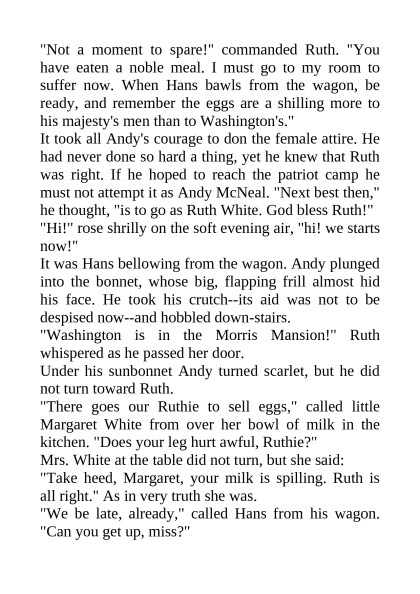 "Not a moment to spare!" commanded Ruth. "You have eaten a noble meal. I must go to my room to suffer now. When Hans bawls from the wagon, be ready, and remember the eggs are a shilling more to his majesty's men than to Washington's."

It took all Andy's courage to don the female attire. He had never done so hard a thing, yet he knew that Ruth was right. If he hoped to reach the patriot camp he must not attempt it as Andy McNeal. "Next best then," he thought, "is to go as Ruth White. God bless Ruth!"

"Hi!" rose shrilly on the soft evening air, "hi! we starts now!"

It was Hans bellowing from the wagon. Andy plunged into the bonnet, whose big, flapping frill almost hid his face. He took his crutch--its aid was not to be despised now--and hobbled down-stairs.

"Washington is in the Morris Mansion!" Ruth whispered as he passed her door.

Under his sunbonnet Andy turned scarlet, but he did not turn toward Ruth.

"There goes our Ruthie to sell eggs," called little Margaret White from over her bowl of milk in the kitchen. "Does your leg hurt awful, Ruthie?"

Mrs. White at the table did not turn, but she said:

"Take heed, Margaret, your milk is spilling. Ruth is all right." As in very truth she was.

"We be late, already," called Hans from his wagon. "Can you get up, miss?"